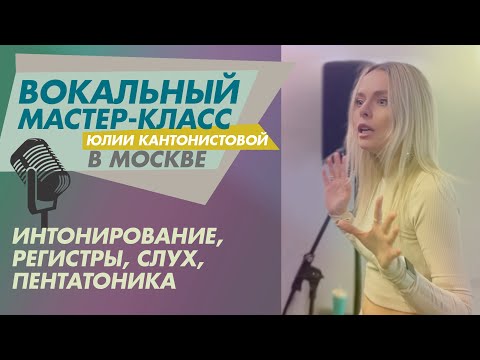 ВОКАЛЬНЫЙ МАСТЕР-КЛАСС
ЮЛИИ КАНТОНИСТОВОЙ
В МОСКВЕ

ИНТОНИРОВАНИЕ, РЕГИСТРЫ, СЛУХ, ПЕНТАТОНИКА